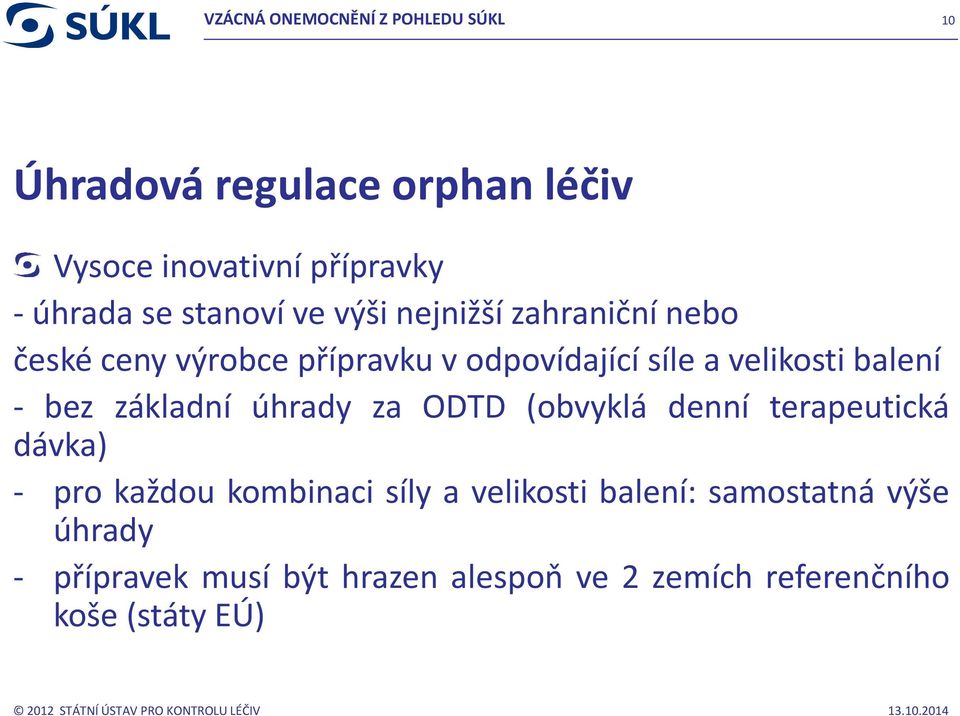 SÚKL VZÁCNÁ ONEMOCNĚNÍ Z POHLEDU SÚKL 10

Úhradová regulace orphan léčiv

Vysoce inovativní přípravky

- úhrada se stanoví ve výši nejnižší zahraniční nebo české ceny výrobce přípravku v odpovídající síle a velikosti balení

- bez základní úhrady za ODTD (obvyklá denní terapeutická dávka)

- pro každou kombinaci síly a velikosti balení: samostatná výše úhrady

- přípravek musí být hrazen alespoň ve 2 zemích referenčního koše (státy EÚ)

© 2012 STÁTNÍ ÚSTAV PRO KONTROLU LÉČIV 13.10.2014